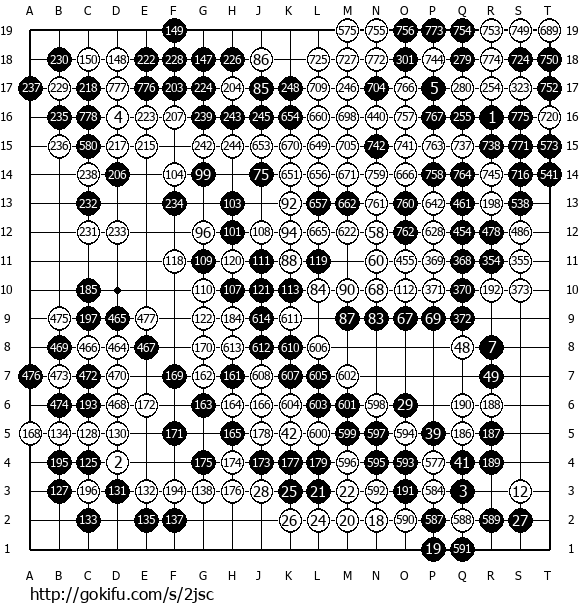 A B C D E F G H J K L M N O P Q R S T

19 149 575 755 756 773 754 753 749 689 19
18 230 150 148 222 228 147 226 86 725 727 772 301 744 279 774 724 750 18
17 237 229 218 777 776 203 224 204 85 248 709 246 704 766 5 280 254 323 752 17
16 235 778 4 223 207 239 243 245 654 660 698 440 757 767 255 1 775 720 16
15 236 580 217 215 242 244 653 670 649 705 742 741 763 737 738 771 573 15
14 238 206 104 99 75 651 656 671 759 666 758 764 745 716 541 14
13 232 234 103 92 657 662 761 760 642 461 198 538 13
12 231 233 96 101 108 94 665 622 58 762 628 454 478 486 12
11 118 109 120 111 88 119 60 455 369 368 354 355 11
10 185 110 107 121 113 84 90 68 112 371 370 192 373 10
9 475 197 465 477 122 184 614 611 87 83 67 69 372 9
8 469 466 464 467 170 613 612 610 606 48 7 8
7 476 473 472 470 169 162 161 608 607 605 602 49 7
6 474 193 468 172 163 164 166 604 603 601 598 29 190 188 6
5 168 134 128 130 171 165 178 42 600 599 597 594 39 186 187 5
4 195 125 2 175 174 173 177 179 596 595 593 577 41 189 4
3 127 196 131 132 194 138 176 28 25 21 22 592 191 584 3 12 3
2 133 135 137 26 24 20 18 590 587 588 589 27 2
1 19 591 1

A B C D E F G H J K L M N O P Q R S T

http://gokifu.com/s/2jsc